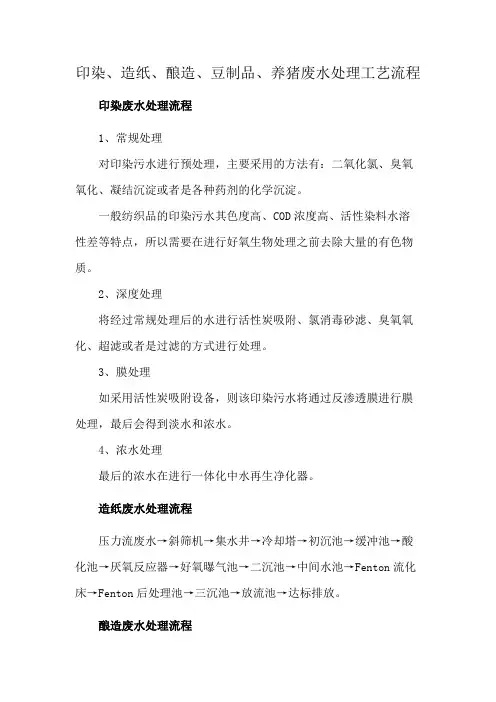 印染、造纸、酿造、豆制品、养猪废水处理工艺流程

印染废水处理流程

1、常规处理

对印染污水进行预处理，主要采用的方法有：二氧化氯、臭氧氧化、凝结沉淀或者是各种药剂的化学沉淀。

一般纺织品的印染污水其色度高、COD浓度高、活性染料水溶性差等特点，所以需要在进行好氧生物处理之前去除大量的有色物质。

2、深度处理

将经过常规处理后的水进行活性炭吸附、氯消毒砂滤、臭氧氧化、超滤或者是过滤的方式进行处理。

3、膜处理

如采用活性炭吸附设备，则该印染污水将通过反渗透膜进行膜处理，最后会得到淡水和浓水。

4、浓水处理

最后的浓水在进行一体化中水再生净化器。

造纸废水处理流程

压力流废水→斜筛机→集水井→冷却塔→初沉池→缓冲池→酸化池→厌氧反应器→好氧曝气池→二沉池→中间水池→Fenton流化床→Fenton后处理池→三沉池→放流池→达标排放。

酿造废水处理流程